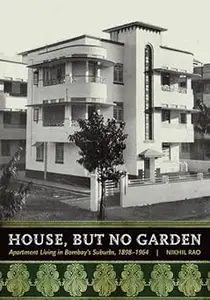 HOUSE, BUT NO GARDEN

Apartment Living in Bombay's Suburbs, 1898–1964 | NIKHIL RAO